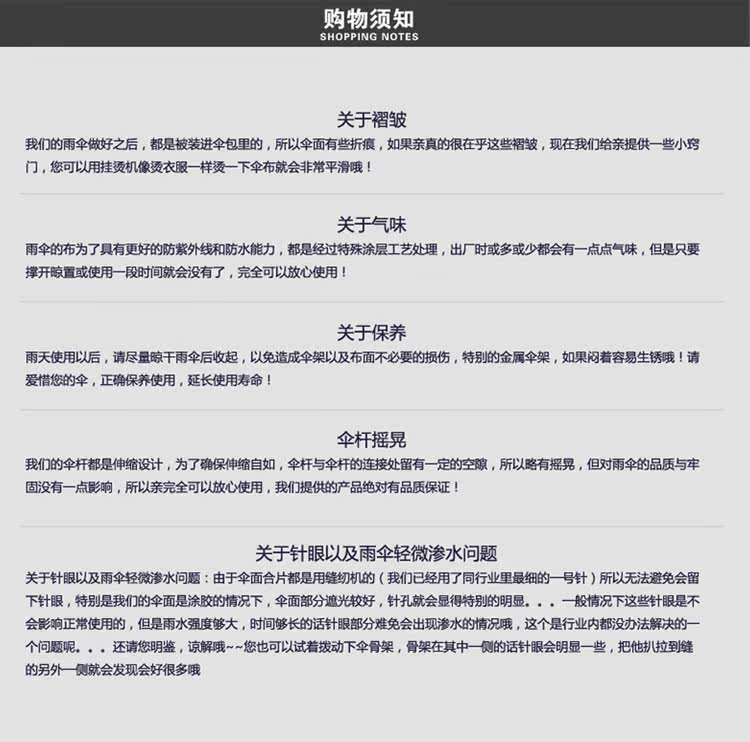 购物须知
SHOPPING NOTES

关于褶皱

我们的雨伞做好之后，都是被装进伞包里的，所以伞面有些折痕，如果亲真的很在乎这些褶皱，现在我们给亲提供一些小窍门，您可以用挂烫机像烫衣服一样烫一下伞布就会非常平滑哦！

关于气味

雨伞的布为了具有更好的防紫外线和防水能力，都是经过特殊涂层工艺处理，出厂时或多或少都会有一点点气味，但是只要撑开晾置或使用一段时间就会没有了，完全可以放心使用！

关于保养

雨天使用以后，请尽量晾干雨伞后收起，以免造成伞架以及布面不必要的损伤，特别的金属伞架，如果闷着容易生锈哦！请爱惜您的伞，正确保养使用，延长使用寿命！

伞杆摇晃

我们的伞杆都是伸缩设计，为了确保伸缩自如，伞杆与伞杆的连接处留有一定的空隙，所以略有摇晃，但对雨伞的品质与牢固没有一点影响，所以亲完全可以放心使用，我们提供的产品绝对有品质保证！

关于针眼以及雨伞轻微渗水问题

关于针眼以及雨伞轻微渗水问题：由于伞面合片都是用缝纫机的（我们已经用了同行业里最细的一号针）所以无法避免会留下针眼，特别是我们的伞面是涂胶的情况下，伞面部分遮光较好，针孔就会显得特别的明显。。。一般情况下这些针眼是不会影响正常使用的，但是雨水强度够大，时间够长的话针眼部分难免会出现渗水的情况哦，这个是行业内都没办法解决的一个问题呢。。。还请您明鉴，谅解哦~~您也可以试着拨动下伞骨架，骨架在其中一侧的话针眼会明显一些，把他扒拉到缝的另外一侧就会发现会好很多哦